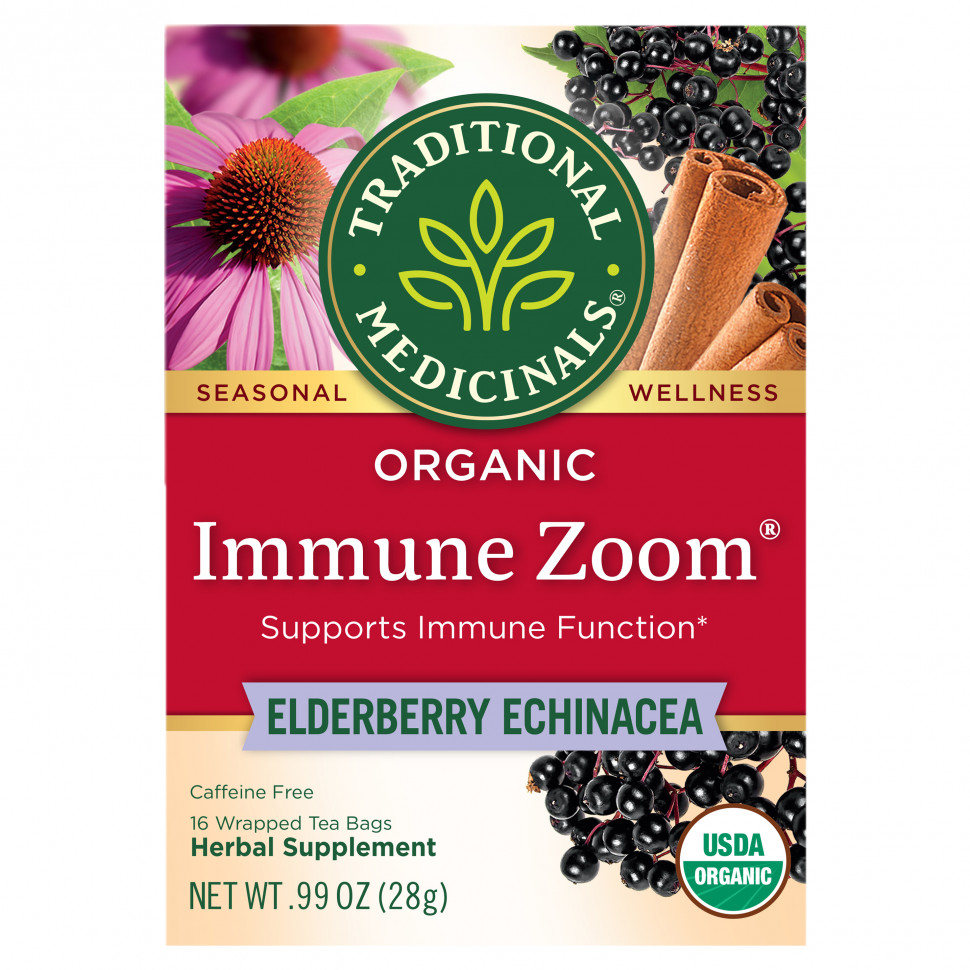 TRADITIONAL MEDICINALS®

SEASONAL WELLNESS

ORGANIC

Immune Zoom®

Supports Immune Function*

ELDERBERRY ECHINACEA

Caffeine Free

16 Wrapped Tea Bags

Herbal Supplement

NET WT .99 OZ (28g)

USDA ORGANIC